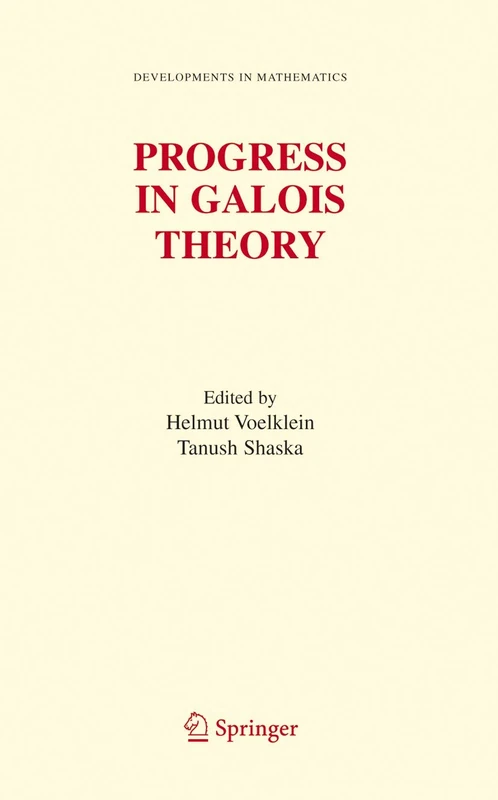 DEVELOPMENTS IN MATHEMATICS

PROGRESS IN GALOIS THEORY

Edited by
Helmut Voelklein
Tanush Shaska

Springer